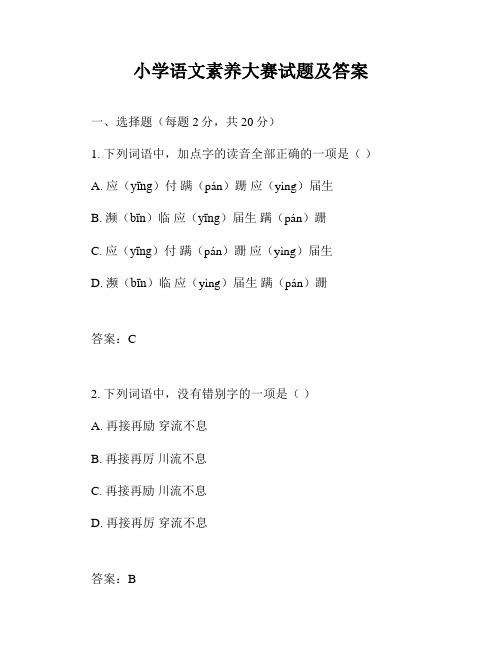 小学语文素养大赛试题及答案

一、选择题（每题 2 分，共 20 分）

1. 下列词语中，加点字的读音全部正确的一项是（ ）

A. 应（yīng）付 蹒（pán）跚 应（yìng）届生

B. 濒（bīn）临 应（yīng）届生 蹒（pán）跚

C. 应（yīng）付 蹒（pán）跚 应（yìng）届生

D. 濒（bīn）临 应（yìng）届生 蹒（pán）跚

答案：C

2. 下列词语中，没有错别字的一项是（ ）

A. 再接再励 穿流不息

B. 再接再厉 川流不息

C. 再接再励 川流不息

D. 再接再厉 穿流不息

答案：B